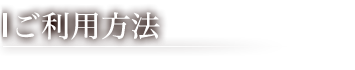 ご利用方法